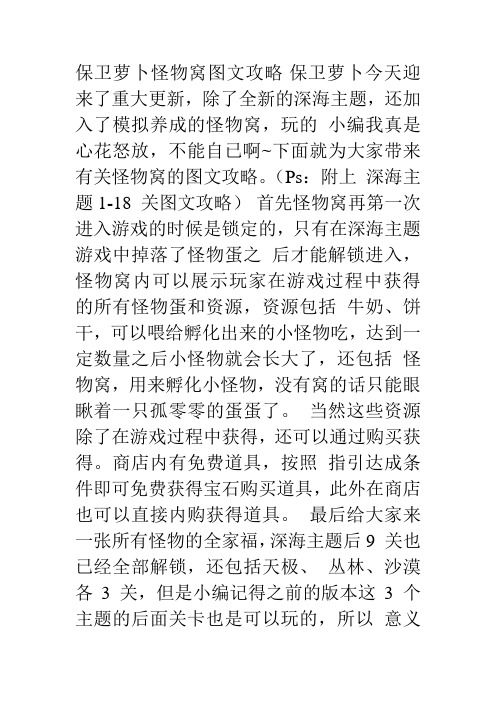 保卫萝卜怪物窝图文攻略 保卫萝卜今天迎来了重大更新，除了全新的深海主题，还加入了模拟养成的怪物窝，玩的 小编我真是心花怒放，不能自已啊~下面就为大家带来有关怪物窝的图文攻略。（Ps：附上 深海主题 1-18 关图文攻略） 首先怪物窝再第一次进入游戏的时候是锁定的，只有在深海主题游戏中掉落了怪物蛋之 后才能解锁进入，怪物窝内可以展示玩家在游戏过程中获得的所有怪物蛋和资源，资源包括 牛奶、饼干，可以喂给孵化出来的小怪物吃，达到一定数量之后小怪物就会长大了，还包括 怪物窝，用来孵化小怪物，没有窝的话只能眼瞅着一只孤零零的蛋蛋了。 当然这些资源除了在游戏过程中获得，还可以通过购买获得。商店内有免费道具，按照 指引达成条件即可免费获得宝石购买道具，此外在商店也可以直接内购获得道具。 最后给大家来一张所有怪物的全家福，深海主题后 9 关也已经全部解锁，还包括天极、 丛林、沙漠各 3 关，但是小编记得之前的版本这 3 个主题的后面关卡也是可以玩的，所以 意义